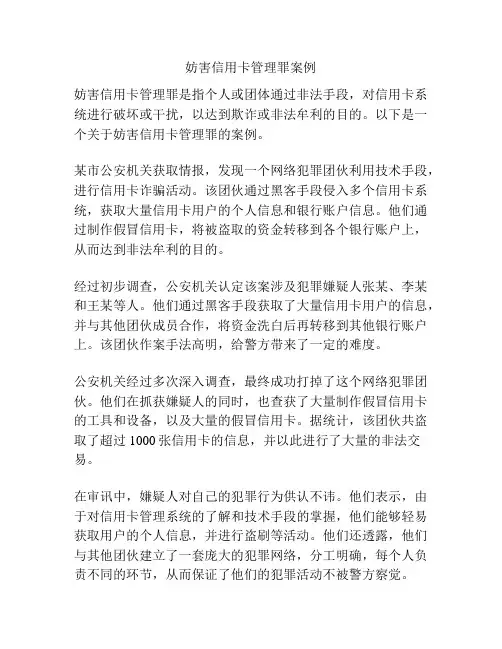 妨害信用卡管理罪案例

妨害信用卡管理罪是指个人或团体通过非法手段，对信用卡系统进行破坏或干扰，以达到欺诈或非法牟利的目的。以下是一个关于妨害信用卡管理罪的案例。

某市公安机关获取情报，发现一个网络犯罪团伙利用技术手段，进行信用卡诈骗活动。该团伙通过黑客手段侵入多个信用卡系统，获取大量信用卡用户的个人信息和银行账户信息。他们通过制作假冒信用卡，将被盗取的资金转移到各个银行账户上，从而达到非法牟利的目的。

经过初步调查，公安机关认定该案涉及犯罪嫌疑人张某、李某和王某等人。他们通过黑客手段获取了大量信用卡用户的信息，并与其他团伙成员合作，将资金洗白后再转移到其他银行账户上。该团伙作案手法高明，给警方带来了一定的难度。

公安机关经过多次深入调查，最终成功打掉了这个网络犯罪团伙。他们在抓获嫌疑人的同时，也查获了大量制作假冒信用卡的工具和设备，以及大量的假冒信用卡。据统计，该团伙共盗取了超过 1000 张信用卡的信息，并以此进行了大量的非法交易。

在审讯中，嫌疑人对自己的犯罪行为供认不讳。他们表示，由于对信用卡管理系统的了解和技术手段的掌握，他们能够轻易获取用户的个人信息，并进行盗刷等活动。他们还透露，他们与其他团伙建立了一套庞大的犯罪网络，分工明确，每个人负责不同的环节，从而保证了他们的犯罪活动不被警方察觉。